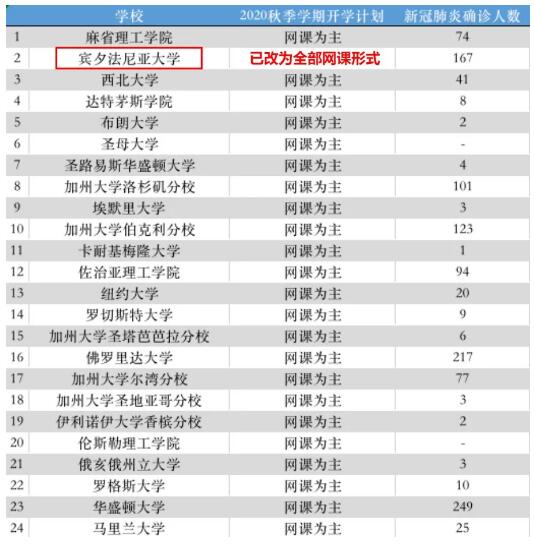 | | 学校 | 2020秋季学期开学计划 | 新冠肺炎确诊人数 |
|---|---|---|---|
| 1 | 麻省理工学院 | 网课为主 | 74 |
| 2 | 宾夕法尼亚大学 | 已改为全部网课形式 | 167 |
| 3 | 西北大学 | 网课为主 | 41 |
| 4 | 达特茅斯学院 | 网课为主 | 8 |
| 5 | 布朗大学 | 网课为主 | 2 |
| 6 | 圣母大学 | 网课为主 | - |
| 7 | 圣路易斯华盛顿大学 | 网课为主 | 4 |
| 8 | 加州大学洛杉矶分校 | 网课为主 | 101 |
| 9 | 埃默里大学 | 网课为主 | 3 |
| 10 | 加州大学伯克利分校 | 网课为主 | 123 |
| 11 | 卡耐基梅隆大学 | 网课为主 | 1 |
| 12 | 佐治亚理工学院 | 网课为主 | 94 |
| 13 | 纽约大学 | 网课为主 | 20 |
| 14 | 罗切斯特大学 | 网课为主 | 9 |
| 15 | 加州大学圣塔芭芭拉分校 | 网课为主 | 6 |
| 16 | 佛罗里达大学 | 网课为主 | 217 |
| 17 | 加州大学尔湾分校 | 网课为主 | 77 |
| 18 | 加州大学圣地亚哥分校 | 网课为主 | 3 |
| 19 | 伊利诺伊大学香槟分校 | 网课为主 | 2 |
| 20 | 伦斯勒理工学院 | 网课为主 | - |
| 21 | 俄亥俄州立大学 | 网课为主 | 3 |
| 22 | 罗格斯大学 | 网课为主 | 10 |
| 23 | 华盛顿大学 | 网课为主 | 249 |
| 24 | 马里兰大学 | 网课为主 | 25 |